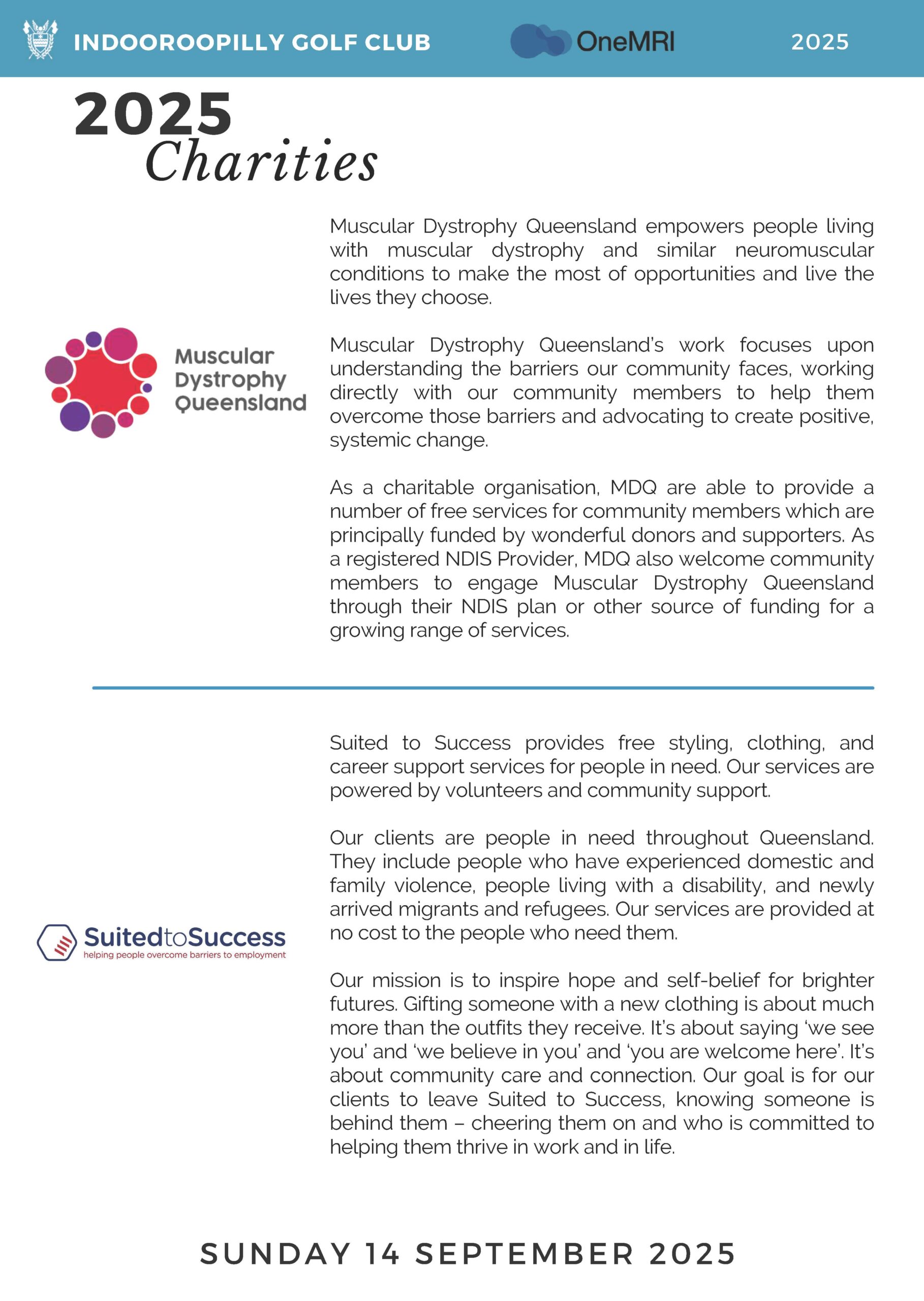 INDOOROOPILLY GOLF CLUB OneMRI 2025

2025 Charities

Muscular Dystrophy Queensland

Muscular Dystrophy Queensland empowers people living with muscular dystrophy and similar neuromuscular conditions to make the most of opportunities and live the lives they choose.

Muscular Dystrophy Queensland's work focuses upon understanding the barriers our community faces, working directly with our community members to help them overcome those barriers and advocating to create positive, systemic change.

As a charitable organisation, MDQ are able to provide a number of free services for community members which are principally funded by wonderful donors and supporters. As a registered NDIS Provider, MDQ also welcome community members to engage Muscular Dystrophy Queensland through their NDIS plan or other source of funding for a growing range of services.

SuitedtoSuccess
helping people overcome barriers to employment

Suited to Success provides free styling, clothing, and career support services for people in need. Our services are powered by volunteers and community support.

Our clients are people in need throughout Queensland. They include people who have experienced domestic and family violence, people living with a disability, and newly arrived migrants and refugees. Our services are provided at no cost to the people who need them.

Our mission is to inspire hope and self-belief for brighter futures. Gifting someone with a new clothing is about much more than the outfits they receive. It's about saying 'we see you' and 'we believe in you' and 'you are welcome here'. It's about community care and connection. Our goal is for our clients to leave Suited to Success, knowing someone is behind them – cheering them on and who is committed to helping them thrive in work and in life.

SUNDAY 14 SEPTEMBER 2025